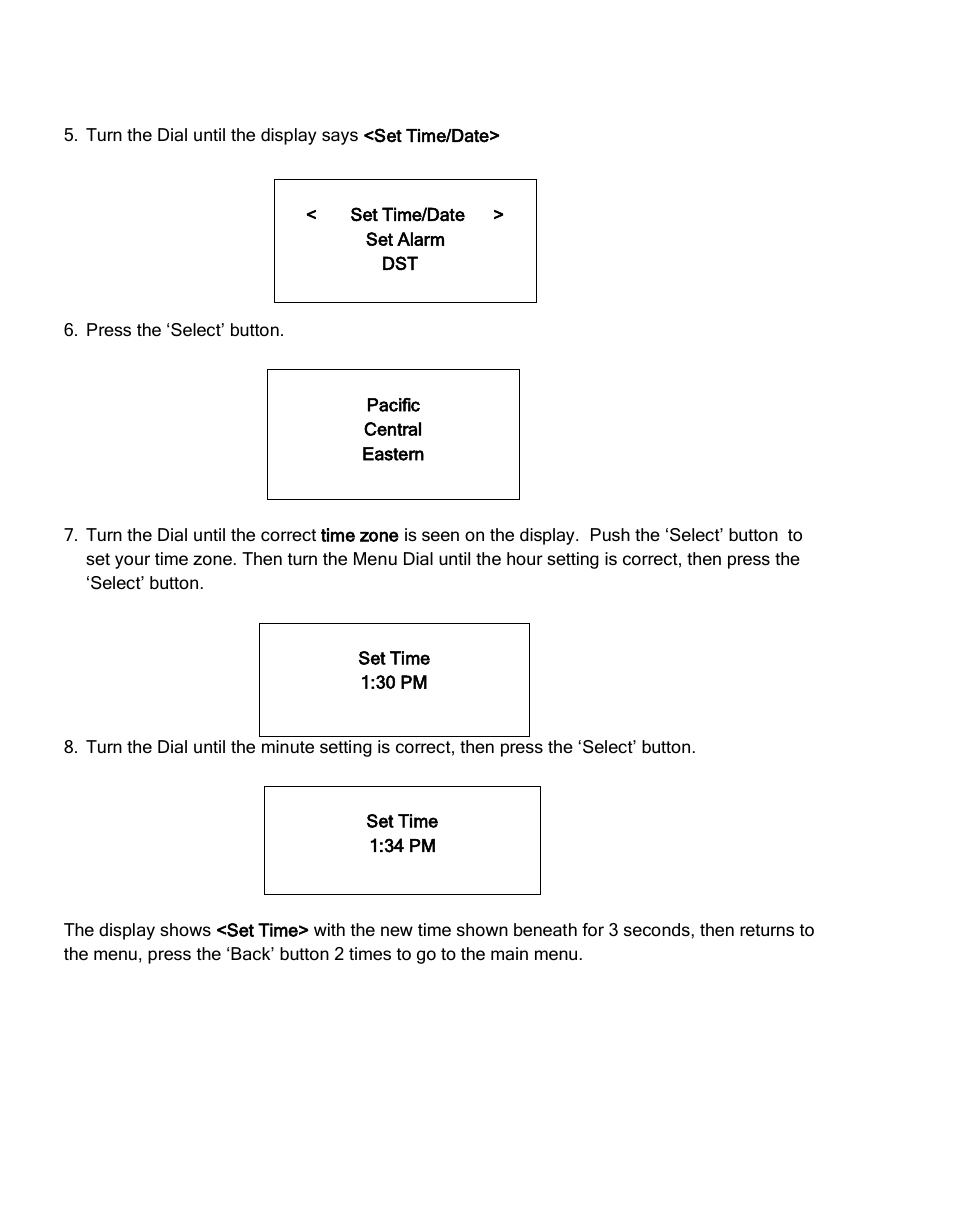 5. Turn the Dial until the display says <Set Time/Date>

< Set Time/Date >
Set Alarm
DST

6. Press the ‘Select’ button.

Pacific
Central
Eastern

7. Turn the Dial until the correct time zone is seen on the display. Push the ‘Select’ button to set your time zone. Then turn the Menu Dial until the hour setting is correct, then press the ‘Select’ button.

Set Time
1:30 PM

8. Turn the Dial until the minute setting is correct, then press the ‘Select’ button.

Set Time
1:34 PM

The display shows <Set Time> with the new time shown beneath for 3 seconds, then returns to the menu, press the ‘Back’ button 2 times to go to the main menu.